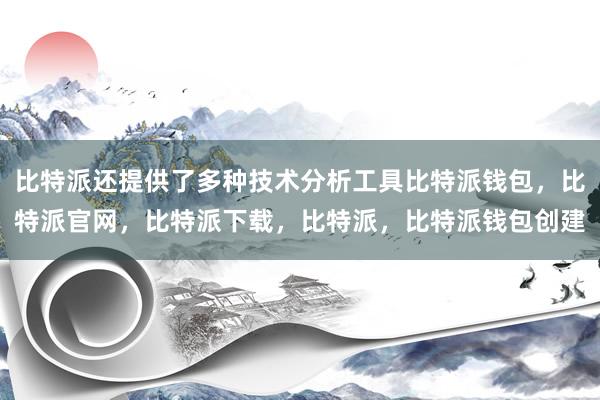 比特派还提供了多种技术分析工具比特派钱包，比特派官网，比特派下载，比特派，比特派钱包创建